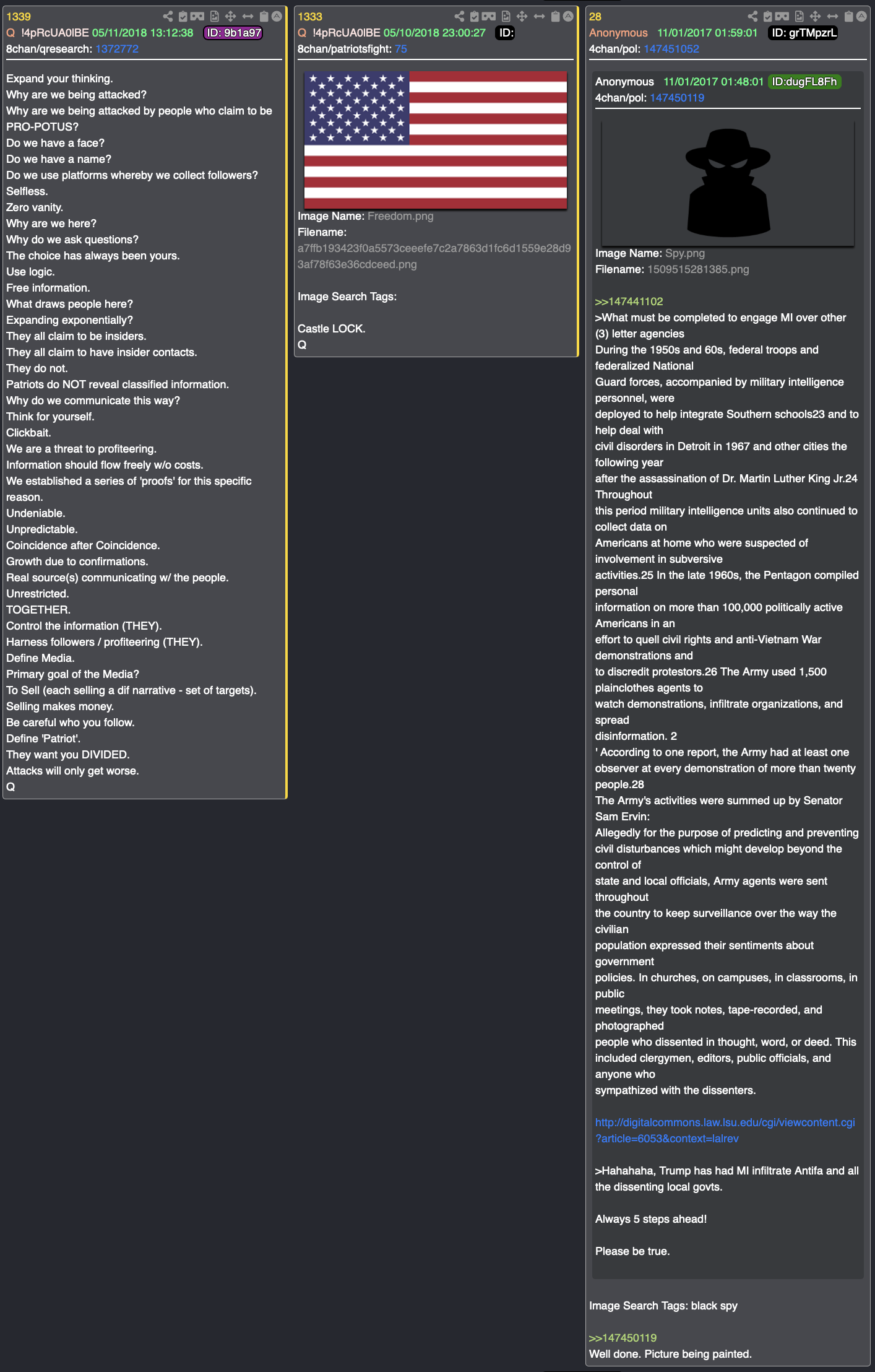 1339
Q !4pRcUA0lBE 05/11/2018 13:12:38 ID: 9b1a97
8chan/qresearch: 1372772

Expand your thinking.
Why are we being attacked?
Why are we being attacked by people who claim to be PRO-POTUS?
Do we have a face?
Do we have a name?
Do we use platforms whereby we collect followers?
Selfless.
Zero vanity.
Why are we here?
Why do we ask questions?
The choice has always been yours.
Use logic.
Free information.
What draws people here?
Expanding exponentially?
They all claim to be insiders.
They all claim to have insider contacts.
They do not.
Patriots do NOT reveal classified information.
Why do we communicate this way?
Think for yourself.
Clickbait.
We are a threat to profiteering.
Information should flow freely w/o costs.
We established a series of 'proofs' for this specific reason.
Undeniable.
Unpredictable.
Coincidence after Coincidence.
Growth due to confirmations.
Real source(s) communicating w/ the people.
Unrestricted.
TOGETHER.
Control the information (THEY).
Harness followers / profiteering (THEY).
Define Media.
Primary goal of the Media?
To Sell (each selling a dif narrative - set of targets).
Selling makes money.
Be careful who you follow.
Define 'Patriot'.
They want you DIVIDED.
Attacks will only get worse.
Q

1333
Q !4pRcUA0lBE 05/10/2018 23:00:27 ID:
8chan/patriotsfight: 75

Image Name: Freedom.png
Filename: a7ffb193423f0a5573ceeefe7c2a7863d1fc6d1559e28d93af78f63e36cdceed.png

Image Search Tags:

Castle LOCK.
Q

28
Anonymous 11/01/2017 01:59:01 ID: grTMpzrL
4chan/pol: 147451052

Anonymous 11/01/2017 01:48:01 ID:dugFL8Fh
4chan/pol: 147450119

Image Name: Spy.png
Filename: 1509515281385.png

>>147441102
>What must be completed to engage MI over other (3) letter agencies
During the 1950s and 60s, federal troops and federalized National
Guard forces, accompanied by military intelligence personnel, were
deployed to help integrate Southern schools23 and to help deal with
civil disorders in Detroit in 1967 and other cities the following year
after the assassination of Dr. Martin Luther King Jr.24 Throughout
this period military intelligence units also continued to collect data on
Americans at home who were suspected of involvement in subversive
activities.25 In the late 1960s, the Pentagon compiled personal
information on more than 100,000 politically active Americans in an
effort to quell civil rights and anti-Vietnam War demonstrations and
to discredit protestors.26 The Army used 1,500 plainclothes agents to
watch demonstrations, infiltrate organizations, and spread
disinformation. 2
' According to one report, the Army had at least one observer at every demonstration of more than twenty people.28
The Army's activities were summed up by Senator Sam Ervin:
Allegedly for the purpose of predicting and preventing civil disturbances which might develop beyond the control of
state and local officials, Army agents were sent throughout
the country to keep surveillance over the way the civilian
population expressed their sentiments about government
policies. In churches, on campuses, in classrooms, in public
meetings, they took notes, tape-recorded, and photographed
people who dissented in thought, word, or deed. This included clergymen, editors, public officials, and anyone who
sympathized with the dissenters.

http://digitalcommons.law.lsu.edu/cgi/viewcontent.cgi?article=6053&context=lalrev

>Hahahaha, Trump has had MI infiltrate Antifa and all the dissenting local govts.

Always 5 steps ahead!

Please be true.

Image Search Tags: black spy

>>147450119
Well done. Picture being painted.